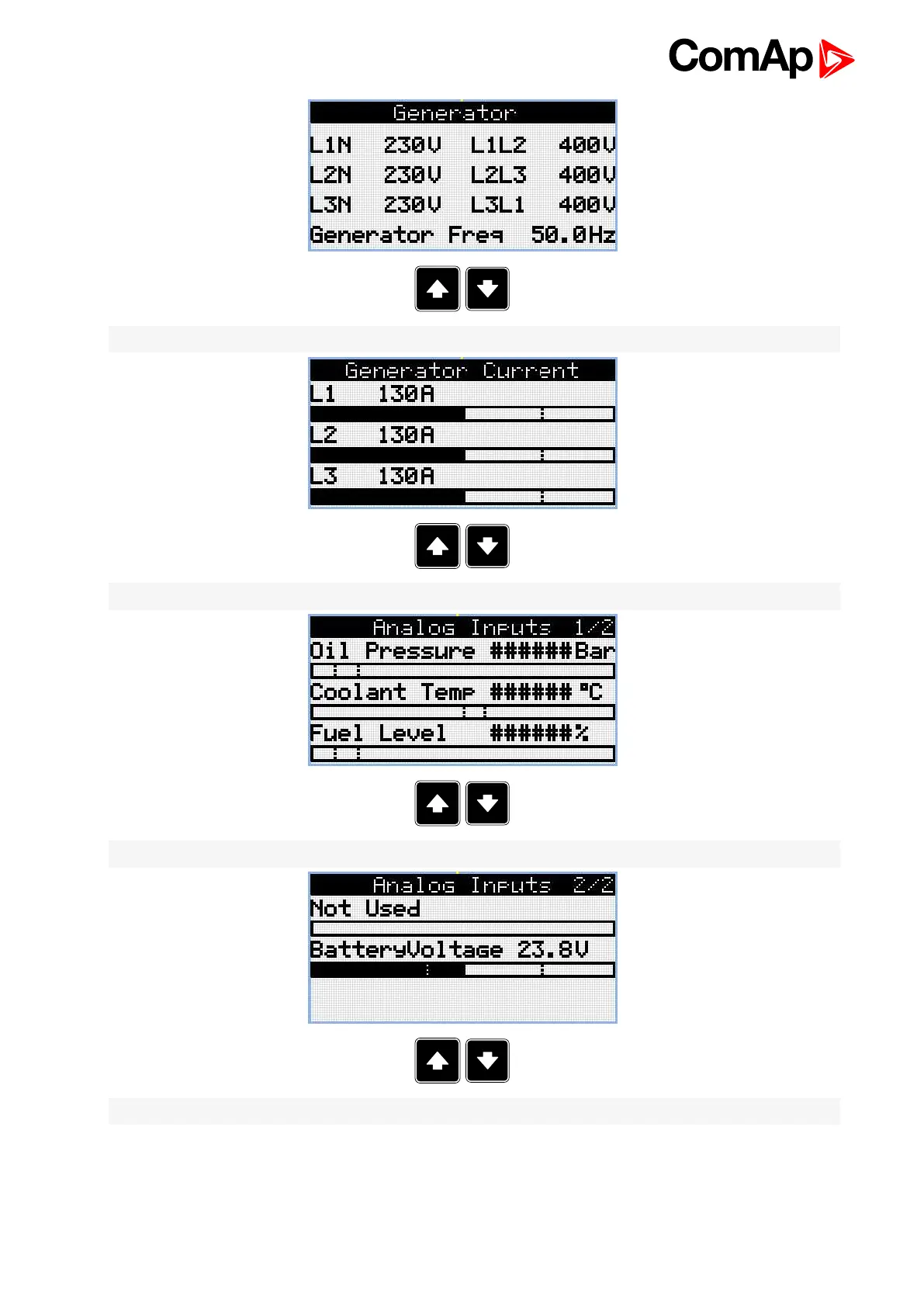 ComAp

Generator
L1N 230V L1L2 400V
L2N 230V L2L3 400V
L3N 230V L3L1 400V
Generator Freq 50.0Hz

Generator Current
L1 130A
L2 130A
L3 130A

Analog Inputs 1/2
Oil Pressure ######Bar
Coolant Temp ###### °C
Fuel Level ######%

Analog Inputs 2/2
Not Used
BatteryVoltage 23.8V